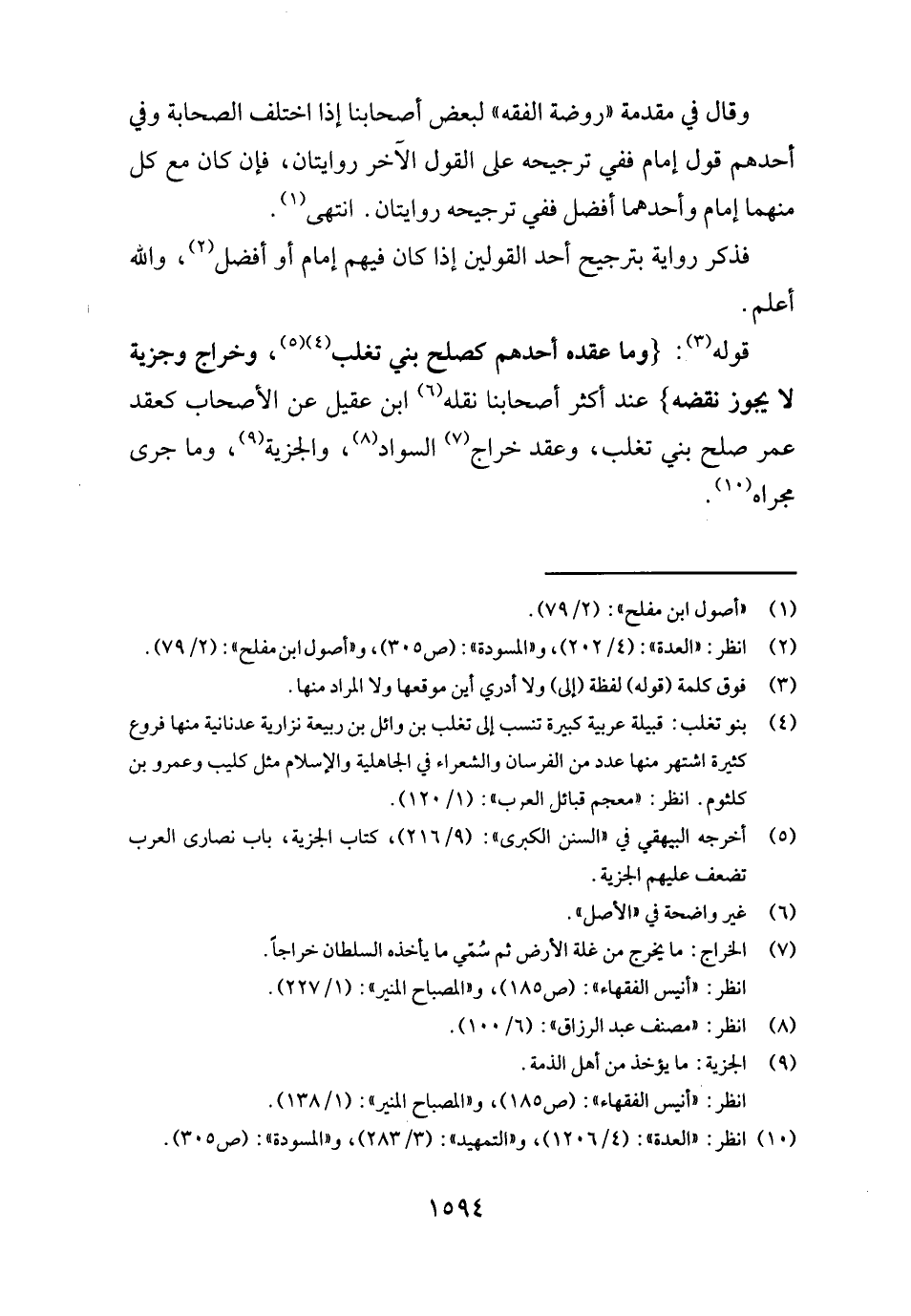 وقال في مقدمة «روضة الفقه» لبعض أصحابنا إذا اختلف الصحابة وفي أحدهم قول إمام ففي ترجيحه على القول الآخر روايتان، فإن كان مع كل منهما إمام وأحدهما أفضل ففي ترجيحه روايتان. انتهى$^{(١)}$.

فذكر رواية بترجيح أحد القولين إذا كان فيهم إمام أو أفضل$^{(٢)}$، والله أعلم.

قوله$^{(٣)}$: {وما عقده أحدهم كصلح بني تغلب$^{(٤)(٥)}$، وخراج وجزية لا يجوز نقضه} عند أكثر أصحابنا نقله$^{(٦)}$ ابن عقيل عن الأصحاب كعقد عمر صلح بني تغلب، وعقد خراج$^{(٧)}$ السواد$^{(٨)}$، والجزية$^{(٩)}$، وما جرى مجراه$^{(١٠)}$.

(١) «أصول ابن مفلح»: (٢/ ٧٩).
(٢) انظر: «العدة»: (٤/ ٢٠٢)، و«المسودة»: (ص٣٠٥)، و«أصول ابن مفلح»: (٢/ ٧٩).
(٣) فوق كلمة (قوله) لفظة (إلى) ولا أدري أين موقعها ولا المراد منها.
(٤) بنو تغلب: قبيلة عربية كبيرة تنسب إلى تغلب بن وائل بن ربيعة نزارية عدنانية منها فروع كثيرة اشتهر منها عدد من الفرسان والشعراء في الجاهلية والإسلام مثل كليب وعمرو بن كلثوم. انظر: «معجم قبائل العرب»: (١/ ١٢٠).
(٥) أخرجه البيهقي في «السنن الكبرى»: (٩/ ٢١٦)، كتاب الجزية، باب نصارى العرب تضعف عليهم الجزية.
(٦) غير واضحة في «الأصل».
(٧) الخراج: ما يخرج من غلة الأرض ثم سُمّي ما يأخذه السلطان خراجاً. انظر: «أنيس الفقهاء»: (ص١٨٥)، و«المصباح المنير»: (١/ ٢٢٧).
(٨) انظر: «مصنف عبد الرزاق»: (٦/ ١٠٠).
(٩) الجزية: ما يؤخذ من أهل الذمة. انظر: «أنيس الفقهاء»: (ص١٨٥)، و«المصباح المنير»: (١/ ١٣٨).
(١٠) انظر: «العدة»: (٤/ ١٢٠٦)، و«التمهيد»: (٣/ ٢٨٣)، و«المسودة»: (ص٣٠٥).

١٥٩٤